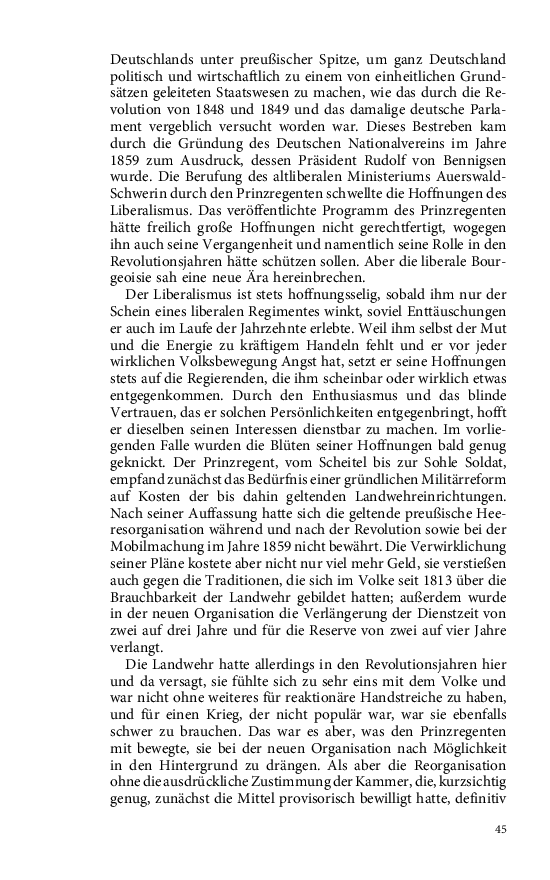 Deutschlands unter preußischer Spitze, um ganz Deutschland politisch und wirtschaftlich zu einem von einheitlichen Grundsätzen geleiteten Staatswesen zu machen, wie das durch die Revolution von 1848 und 1849 und das damalige deutsche Parlament vergeblich versucht worden war. Dieses Bestreben kam durch die Gründung des Deutschen Nationalvereins im Jahre 1859 zum Ausdruck, dessen Präsident Rudolf von Bennigsen wurde. Die Berufung des altliberalen Ministeriums Auerswald-Schwerin durch den Prinzregenten schwellte die Hoffnungen des Liberalismus. Das veröffentlichte Programm des Prinzregenten hätte freilich große Hoffnungen nicht gerechtfertigt, wogegen ihn auch seine Vergangenheit und namentlich seine Rolle in den Revolutionsjahren hätte schützen sollen. Aber die liberale Bourgeoisie sah eine neue Ära hereinbrechen.

Der Liberalismus ist stets hoffnungsselig, sobald ihm nur der Schein eines liberalen Regimentes winkt, soviel Enttäuschungen er auch im Laufe der Jahrzehnte erlebte. Weil ihm selbst der Mut und die Energie zu kräftigem Handeln fehlt und er vor jeder wirklichen Volksbewegung Angst hat, setzt er seine Hoffnungen stets auf die Regierenden, die ihm scheinbar oder wirklich etwas entgegenkommen. Durch den Enthusiasmus und das blinde Vertrauen, das er solchen Persönlichkeiten entgegenbringt, hofft er dieselben seinen Interessen dienstbar zu machen. Im vorliegenden Falle wurden die Blüten seiner Hoffnungen bald genug geknickt. Der Prinzregent, vom Scheitel bis zur Sohle Soldat, empfand zunächst das Bedürfnis einer gründlichen Militärreform auf Kosten der bis dahin geltenden Landwehreinrichtungen. Nach seiner Auffassung hatte sich die geltende preußische Heeresorganisation während und nach der Revolution sowie bei der Mobilmachung im Jahre 1859 nicht bewährt. Die Verwirklichung seiner Pläne kostete aber nicht nur viel mehr Geld, sie verstießen auch gegen die Traditionen, die sich im Volke seit 1813 über die Brauchbarkeit der Landwehr gebildet hatten; außerdem wurde in der neuen Organisation die Verlängerung der Dienstzeit von zwei auf drei Jahre und für die Reserve von zwei auf vier Jahre verlangt.

Die Landwehr hatte allerdings in den Revolutionsjahren hier und da versagt, sie fühlte sich zu sehr eins mit dem Volke und war nicht ohne weiteres für reaktionäre Handstreiche zu haben, und für einen Krieg, der nicht populär war, war sie ebenfalls schwer zu brauchen. Das war es aber, was den Prinzregenten mit bewegte, sie bei der neuen Organisation nach Möglichkeit in den Hintergrund zu drängen. Als aber die Reorganisation ohne die ausdrückliche Zustimmung der Kammer, die, kurzsichtig genug, zunächst die Mittel provisorisch bewilligt hatte, definitiv

45